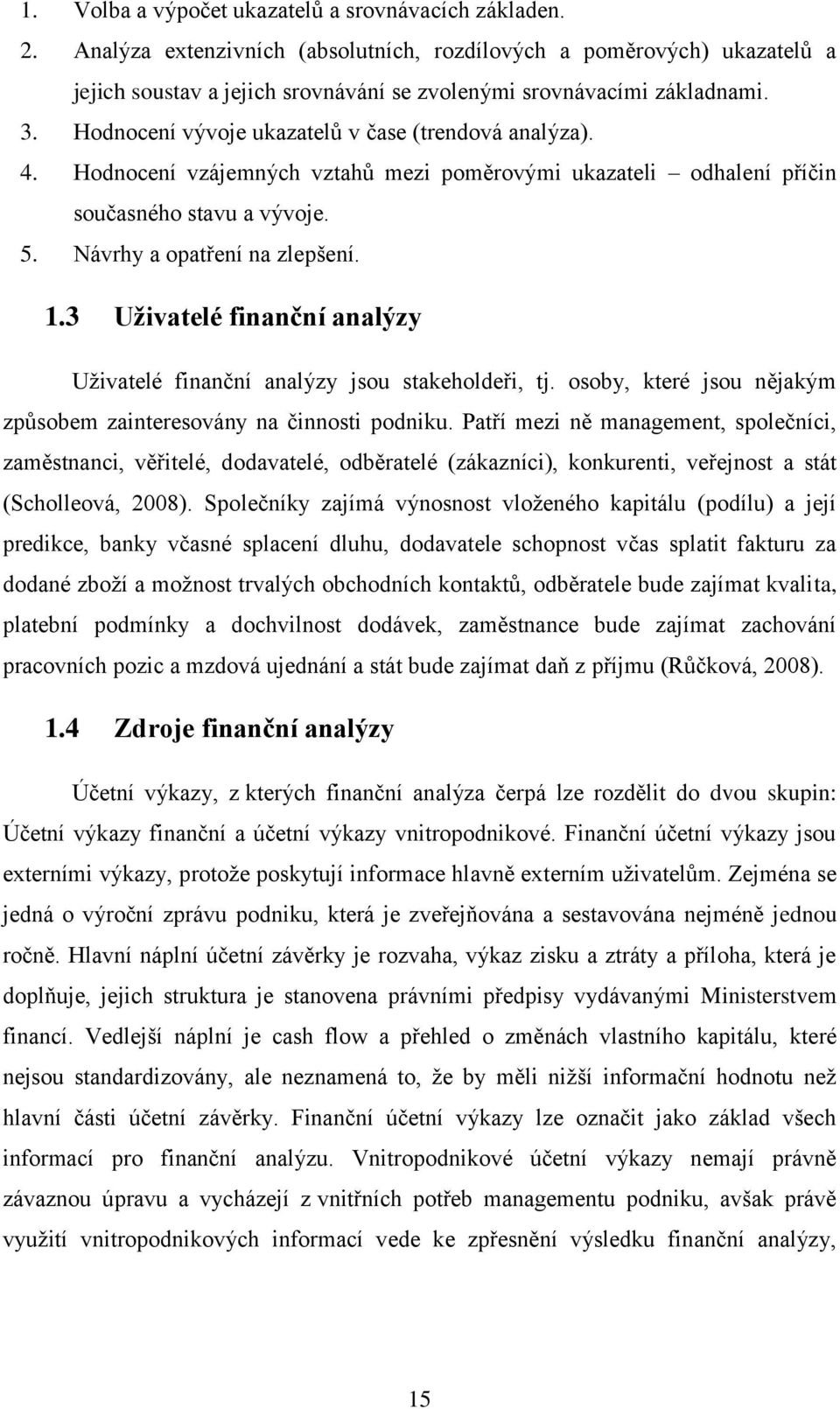 1. Volba a výpočet ukazatelů a srovnávacích základen.
2. Analýza extenzivních (absolutních, rozdílových a poměrových) ukazatelů a jejich soustav a jejich srovnávání se zvolenými srovnávacími základnami.
3. Hodnocení vývoje ukazatelů v čase (trendová analýza).
4. Hodnocení vzájemných vztahů mezi poměrovými ukazateli – odhalení příčin současného stavu a vývoje.
5. Návrhy a opatření na zlepšení.

1.3 Uživatelé finanční analýzy

Uživatelé finanční analýzy jsou stakeholdeři, tj. osoby, které jsou nějakým způsobem zainteresovány na činnosti podniku. Patří mezi ně management, společníci, zaměstnanci, věřitelé, dodavatelé, odběratelé (zákazníci), konkurenti, veřejnost a stát (Scholleová, 2008). Společníky zajímá výnosnost vloženého kapitálu (podílu) a její predikce, banky včasné splacení dluhu, dodavatele schopnost včas splatit fakturu za dodané zboží a možnost trvalých obchodních kontaktů, odběratele bude zajímat kvalita, platební podmínky a dochvilnost dodávek, zaměstnance bude zajímat zachování pracovních pozic a mzdová ujednání a stát bude zajímat daň z příjmu (Růčková, 2008).

1.4 Zdroje finanční analýzy

Účetní výkazy, z kterých finanční analýza čerpá lze rozdělit do dvou skupin: Účetní výkazy finanční a účetní výkazy vnitropodnikové. Finanční účetní výkazy jsou externími výkazy, protože poskytují informace hlavně externím uživatelům. Zejména se jedná o výroční zprávu podniku, která je zveřejňována a sestavována nejméně jednou ročně. Hlavní náplní účetní závěrky je rozvaha, výkaz zisku a ztráty a příloha, která je doplňuje, jejich struktura je stanovena právními předpisy vydávanými Ministerstvem financí. Vedlejší náplní je cash flow a přehled o změnách vlastního kapitálu, které nejsou standardizovány, ale neznamená to, že by měli nižší informační hodnotu než hlavní části účetní závěrky. Finanční účetní výkazy lze označit jako základ všech informací pro finanční analýzu. Vnitropodnikové účetní výkazy nemají právně závaznou úpravu a vycházejí z vnitřních potřeb managementu podniku, avšak právě využití vnitropodnikových informací vede ke zpřesnění výsledku finanční analýzy,

15